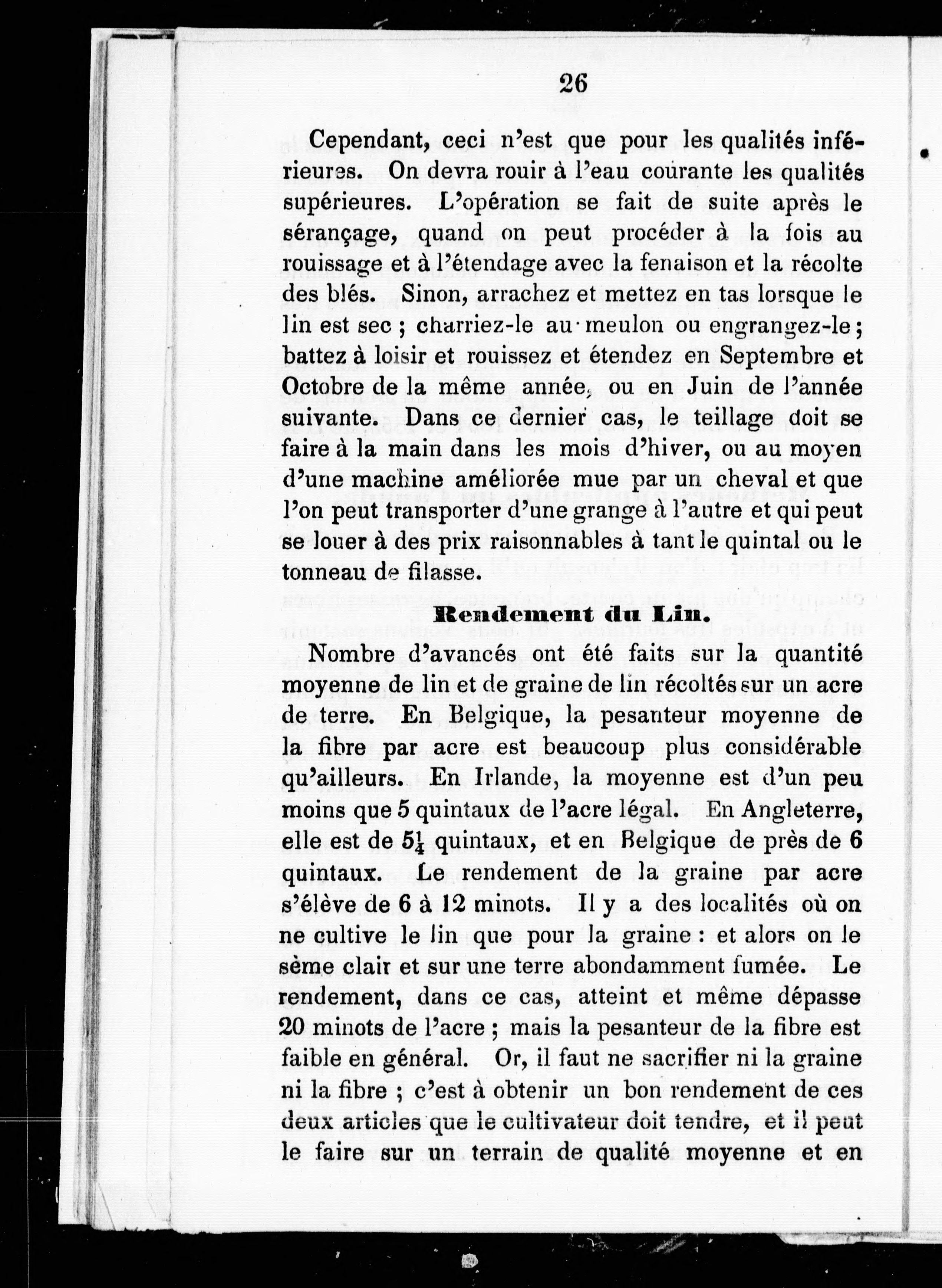 26

Cependant, ceci n'est que pour les qualités inférieures. On devra rouir à l'eau courante les qualités supérieures. L'opération se fait de suite après le sérançage, quand on peut procéder à la fois au rouissage et à l'étendage avec la fenaison et la récolte des blés. Sinon, arrachez et mettez en tas lorsque le lin est sec ; charriez-le au meulon ou engrangez-le ; battez à loisir et rouissez et étendez en Septembre et Octobre de la même année, ou en Juin de l'année suivante. Dans ce dernier cas, le teillage doit se faire à la main dans les mois d'hiver, ou au moyen d'une machine améliorée mue par un cheval et que l'on peut transporter d'une grange à l'autre et qui peut se louer à des prix raisonnables à tant le quintal ou le tonneau de filasse.

Rendement du Lin.

Nombre d'avancés ont été faits sur la quantité moyenne de lin et de graine de lin récoltés sur un acre de terre. En Belgique, la pesanteur moyenne de la fibre par acre est beaucoup plus considérable qu'ailleurs. En Irlande, la moyenne est d'un peu moins que 5 quintaux de l'acre légal. En Angleterre, elle est de $5\frac{1}{4}$ quintaux, et en Belgique de près de 6 quintaux. Le rendement de la graine par acre s'élève de 6 à 12 minots. Il y a des localités où on ne cultive le lin que pour la graine : et alors on le sème clair et sur une terre abondamment fumée. Le rendement, dans ce cas, atteint et même dépasse 20 minots de l'acre ; mais la pesanteur de la fibre est faible en général. Or, il faut ne sacrifier ni la graine ni la fibre ; c'est à obtenir un bon rendement de ces deux articles que le cultivateur doit tendre, et il peut le faire sur un terrain de qualité moyenne et en